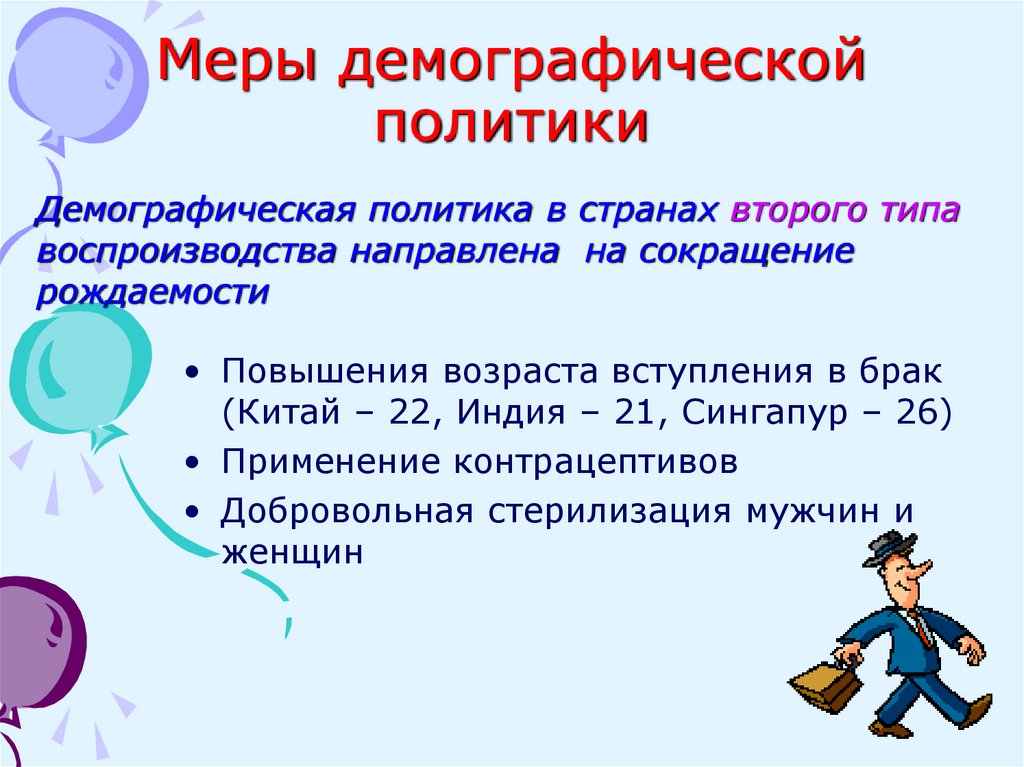 Меры демографической политики

Демографическая политика в странах второго типа воспроизводства направлена на сокращение рождаемости

• Повышения возраста вступления в брак (Китай – 22, Индия – 21, Сингапур – 26)
• Применение контрацептивов
• Добровольная стерилизация мужчин и женщин